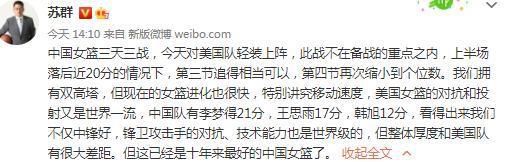 苏群

今天 14:10 来自 新版微博 weibo.com

中国女篮三天三战，今天对美国队轻装上阵，此战不在备战的重点之内，上半场落后近20分的情况下，第三节追得相当可以，第四节再次缩小到个位数。我们拥有双高塔，但现在的女篮进化也很快，特别讲究移动速度，美国女篮的对抗和投射又是世界一流，中国队有李梦得21分，王思雨17分，韩旭12分，看得出来我们不仅中锋好，锋卫攻击手的对抗、技术能力也是世界级的，但整体厚度和美国队有很大差距。但这已经是十年来最好的中国女篮了。 收起全文